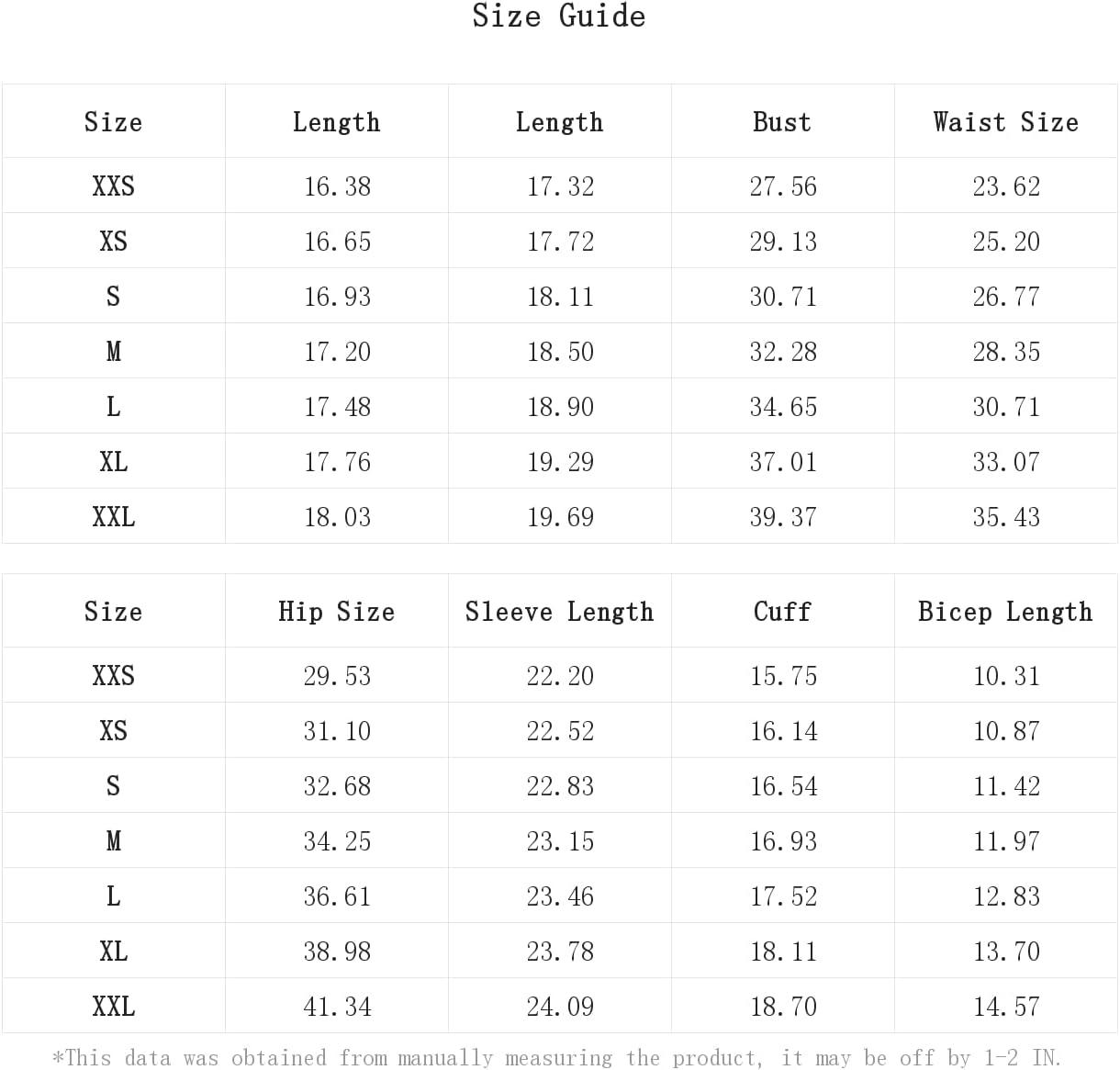 Size Guide

| Size | Length | Length | Bust | Waist Size |
|---|---|---|---|---|
| XXS | 16.38 | 17.32 | 27.56 | 23.62 |
| XS | 16.65 | 17.72 | 29.13 | 25.20 |
| S | 16.93 | 18.11 | 30.71 | 26.77 |
| M | 17.20 | 18.50 | 32.28 | 28.35 |
| L | 17.48 | 18.90 | 34.65 | 30.71 |
| XL | 17.76 | 19.29 | 37.01 | 33.07 |
| XXL | 18.03 | 19.69 | 39.37 | 35.43 |

| Size | Hip Size | Sleeve Length | Cuff | Bicep Length |
|---|---|---|---|---|
| XXS | 29.53 | 22.20 | 15.75 | 10.31 |
| XS | 31.10 | 22.52 | 16.14 | 10.87 |
| S | 32.68 | 22.83 | 16.54 | 11.42 |
| M | 34.25 | 23.15 | 16.93 | 11.97 |
| L | 36.61 | 23.46 | 17.52 | 12.83 |
| XL | 38.98 | 23.78 | 18.11 | 13.70 |
| XXL | 41.34 | 24.09 | 18.70 | 14.57 |

*This data was obtained from manually measuring the product, it may be off by 1-2 IN.